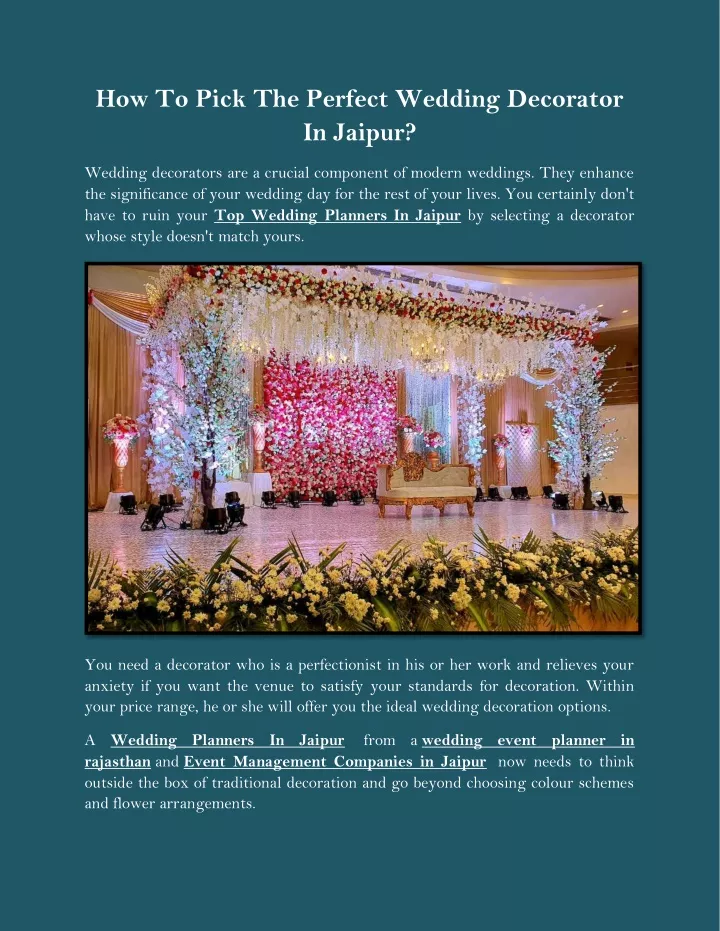 How To Pick The Perfect Wedding Decorator In Jaipur?

Wedding decorators are a crucial component of modern weddings. They enhance the significance of your wedding day for the rest of your lives. You certainly don't have to ruin your Top Wedding Planners In Jaipur by selecting a decorator whose style doesn't match yours.

You need a decorator who is a perfectionist in his or her work and relieves your anxiety if you want the venue to satisfy your standards for decoration. Within your price range, he or she will offer you the ideal wedding decoration options.

A Wedding Planners In Jaipur from a wedding event planner in rajasthan and Event Management Companies in Jaipur now needs to think outside the box of traditional decoration and go beyond choosing colour schemes and flower arrangements.